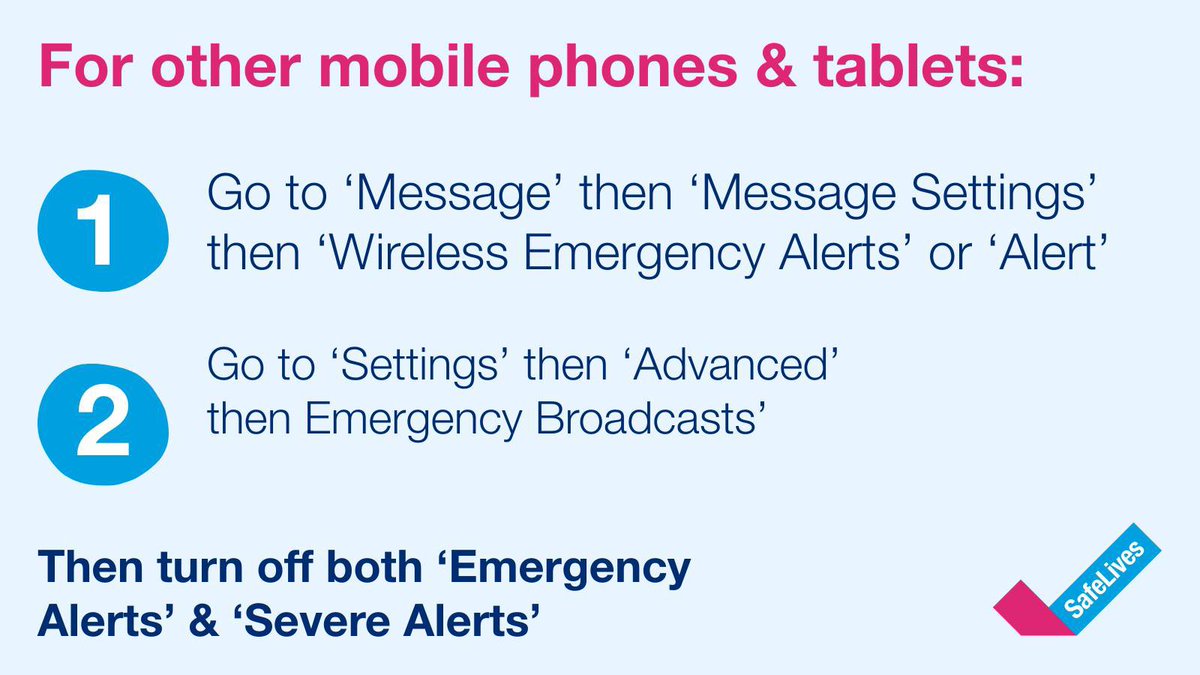 For other mobile phones & tablets:

1 Go to ‘Message’ then ‘Message Settings’ then ‘Wireless Emergency Alerts’ or ‘Alert’

2 Go to ‘Settings’ then ‘Advanced’ then Emergency Broadcasts’

Then turn off both ‘Emergency Alerts’ & ‘Severe Alerts’

SafeLives